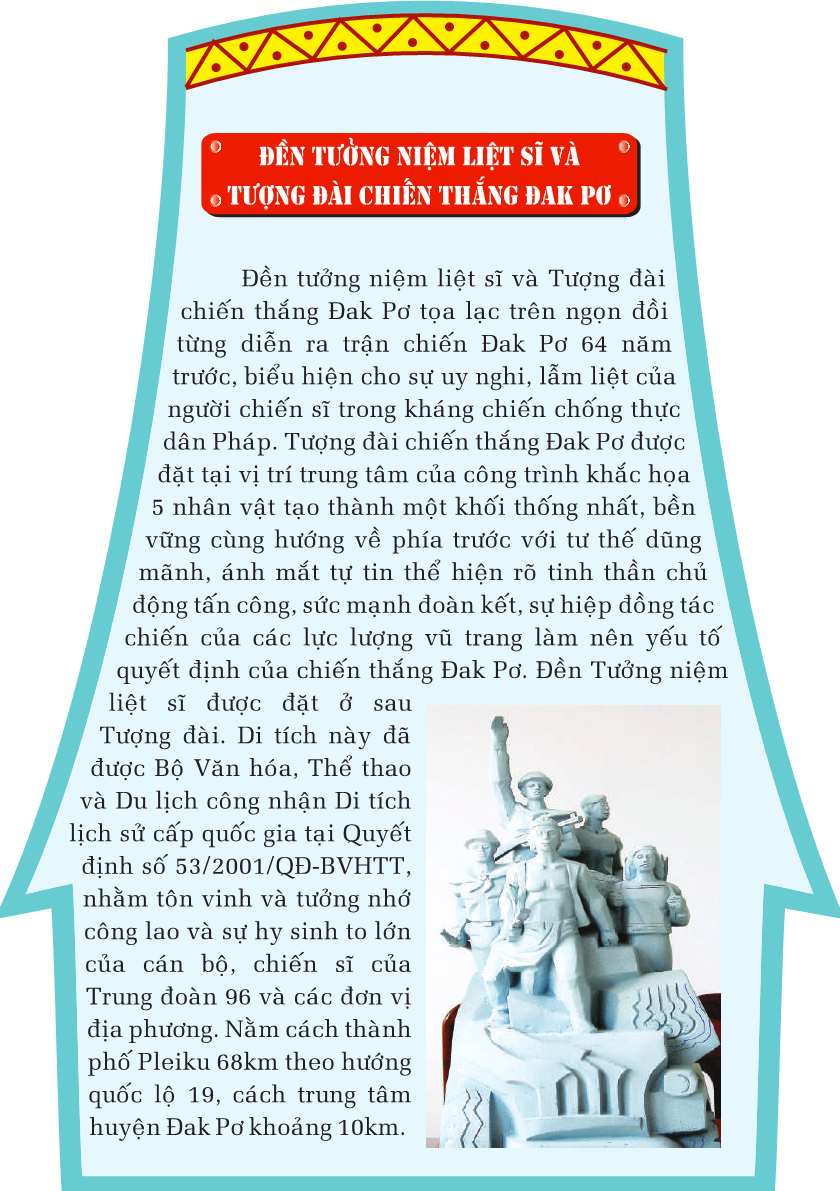 ĐỀN TƯỞNG NIỆM LIỆT SĨ VÀ TƯỢNG ĐÀI CHIẾN THẮNG ĐAK PƠ

Đền tưởng niệm liệt sĩ và Tượng đài chiến thắng Đak Pơ tọa lạc trên ngọn đồi từng diễn ra trận chiến Đak Pơ 64 năm trước, biểu hiện cho sự uy nghi, lẫm liệt của người chiến sĩ trong kháng chiến chống thực dân Pháp. Tượng đài chiến thắng Đak Pơ được đặt tại vị trí trung tâm của công trình khắc họa 5 nhân vật tạo thành một khối thống nhất, bền vững cùng hướng về phía trước với tư thế dũng mãnh, ánh mắt tự tin thể hiện rõ tinh thần chủ động tấn công, sức mạnh đoàn kết, sự hiệp đồng tác chiến của các lực lượng vũ trang làm nên yếu tố quyết định của chiến thắng Đak Pơ. Đền Tưởng niệm liệt sĩ được đặt ở sau Tượng đài. Di tích này đã được Bộ Văn hóa, Thể thao và Du lịch công nhận Di tích lịch sử cấp quốc gia tại Quyết định số 53/2001/QĐ-BVHTT, nhằm tôn vinh và tưởng nhớ công lao và sự hy sinh to lớn của cán bộ, chiến sĩ của Trung đoàn 96 và các đơn vị địa phương. Nằm cách thành phố Pleiku 68km theo hướng quốc lộ 19, cách trung tâm huyện Đak Pơ khoảng 10km.